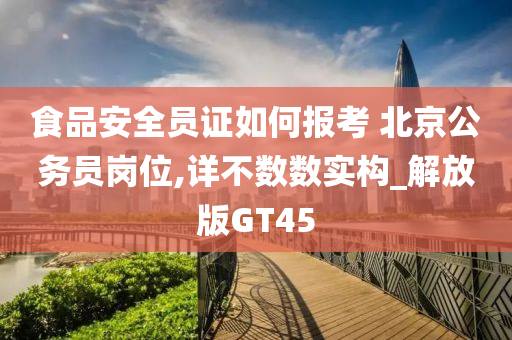 食品安全员证如何报考 北京公务员岗位,详不数数实构_解放版GT45